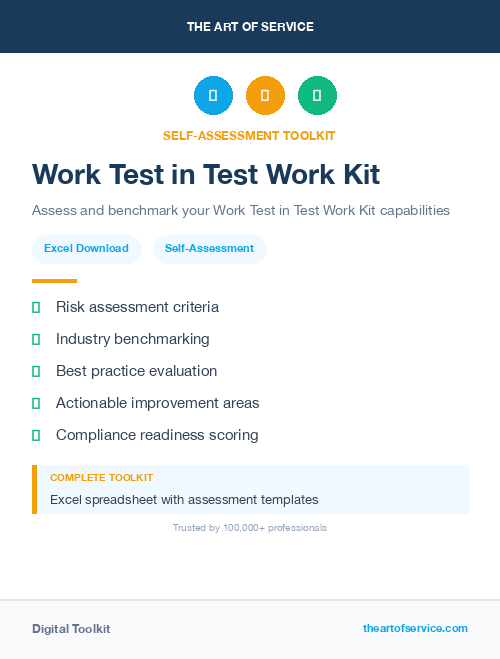 THE ART OF SERVICE

SELF-ASSESSMENT TOOLKIT

Work Test in Test Work Kit

Assess and benchmark your Work Test in Test Work Kit capabilities

Excel Download

Self-Assessment

Risk assessment criteria

Industry benchmarking

Best practice evaluation

Actionable improvement areas

Compliance readiness scoring

COMPLETE TOOLKIT

Excel spreadsheet with assessment templates

Trusted by 100,000+ professionals

Digital Toolkit

theartofservice.com